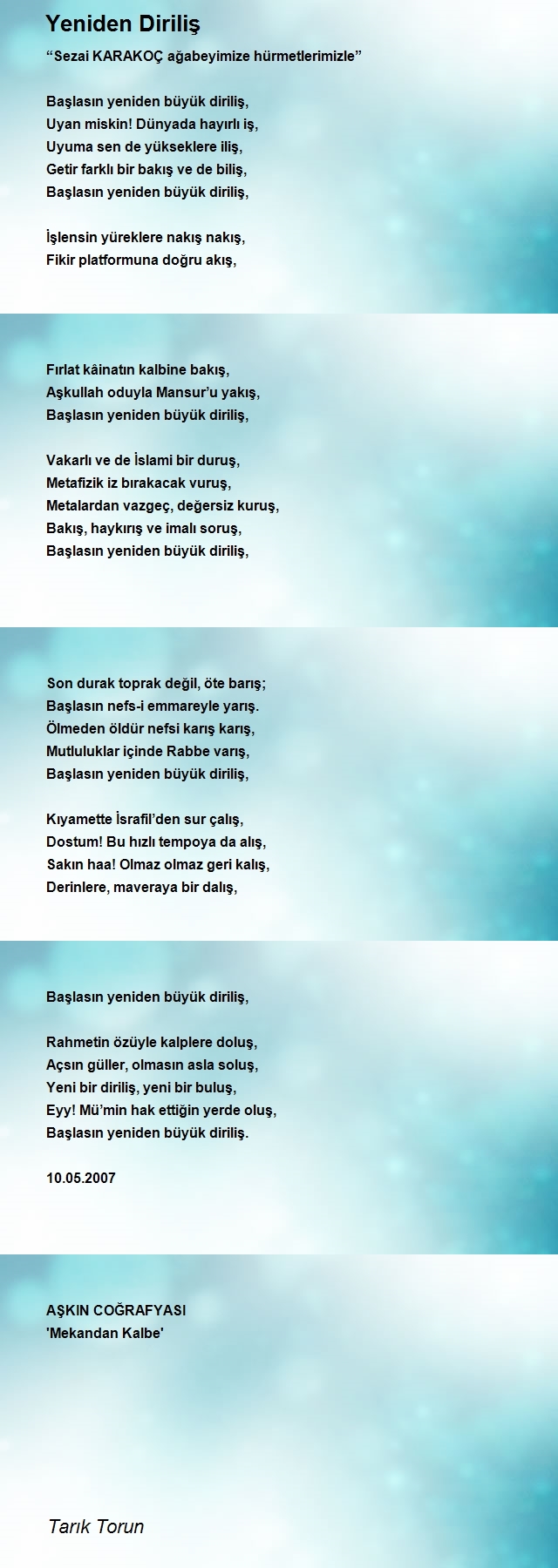 Yeniden Diriliş

“Sezai KARAKOÇ ağabeyimize hürmetlerimizle”

Başlasın yeniden büyük diriliş,
Uyan miskin! Dünyada hayırlı iş,
Uyuma sen de yükseklere iliş,
Getir farklı bir bakış ve de biliş,
Başlasın yeniden büyük diriliş,

İşlensin yüreklere nakış nakış,
Fikir platformuna doğru akış,

Fırlat kâinatın kalbine bakış,
Aşkullah oduyla Mansur’u yakış,
Başlasın yeniden büyük diriliş,

Vakarlı ve de İslami bir duruş,
Metafizik iz bırakacak vuruş,
Metalardan vazgeç, değersiz kuruş,
Bakış, haykırış ve imalı soruş,
Başlasın yeniden büyük diriliş,

Son durak toprak değil, öte barış;
Başlasın nefs-i emmareyle yarış.
Ölmeden öldür nefsi karış karış,
Mutluluklar içinde Rabbe varış,
Başlasın yeniden büyük diriliş,

Kıyamette İsrafil’den sur çalış,
Dostum! Bu hızlı tempoya da alış,
Sakın haa! Olmaz olmaz geri kalış,
Derinlere, maveraya bir dalış,

Başlasın yeniden büyük diriliş,

Rahmetin özüyle kalplere doluş,
Açsın güller, olmasın asla soluş,
Yeni bir diriliş, yeni bir buluş,
Eyy! Mü’min hak ettiğin yerde oluş,
Başlasın yeniden büyük diriliş.

10.05.2007

AŞKIN COĞRAFYASI
'Mekandan Kalbe'

Tarık Torun